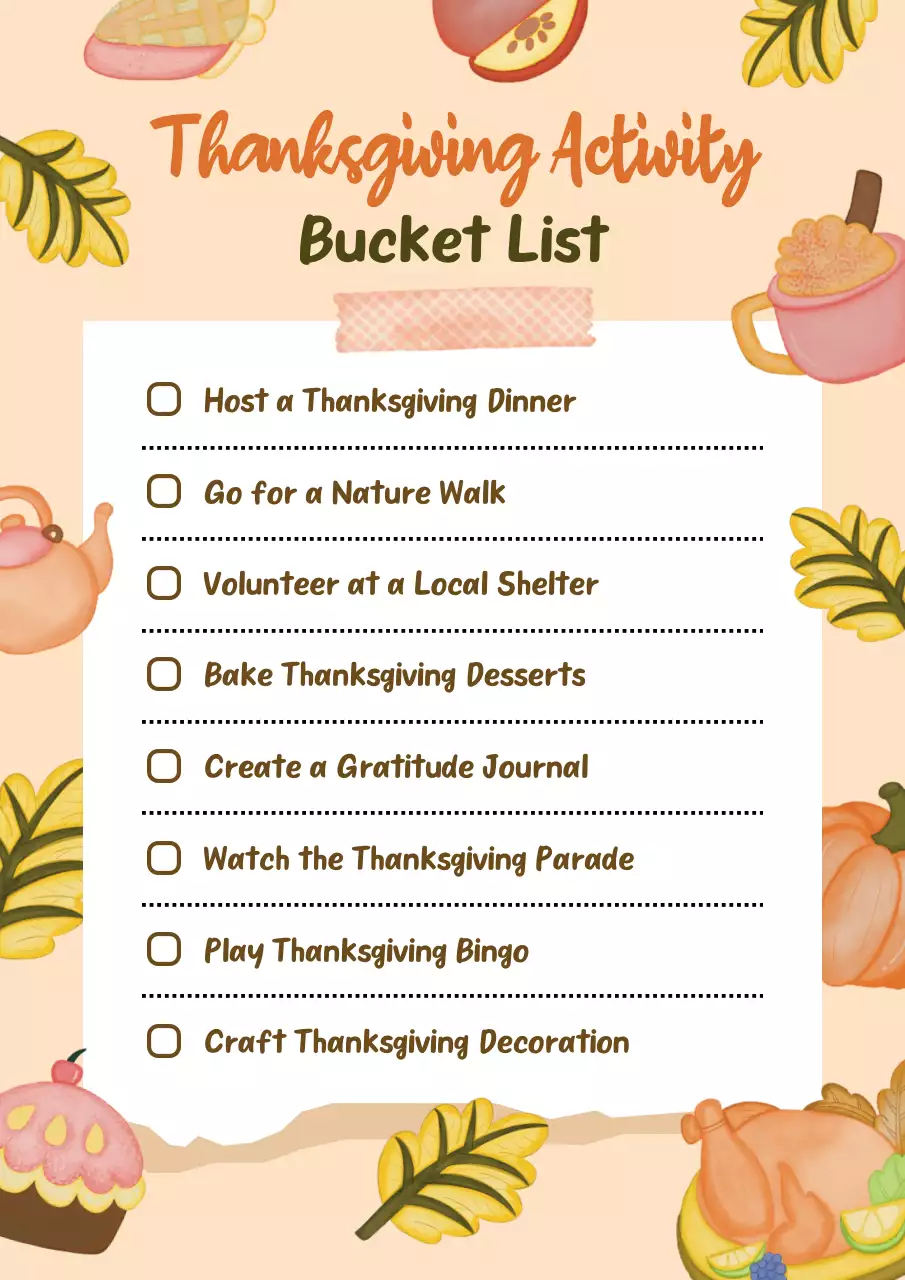 Thanksgiving Activity
Bucket List

☐ Host a Thanksgiving Dinner

☐ Go for a Nature Walk

☐ Volunteer at a Local Shelter

☐ Bake Thanksgiving Desserts

☐ Create a Gratitude Journal

☐ Watch the Thanksgiving Parade

☐ Play Thanksgiving Bingo

☐ Craft Thanksgiving Decoration